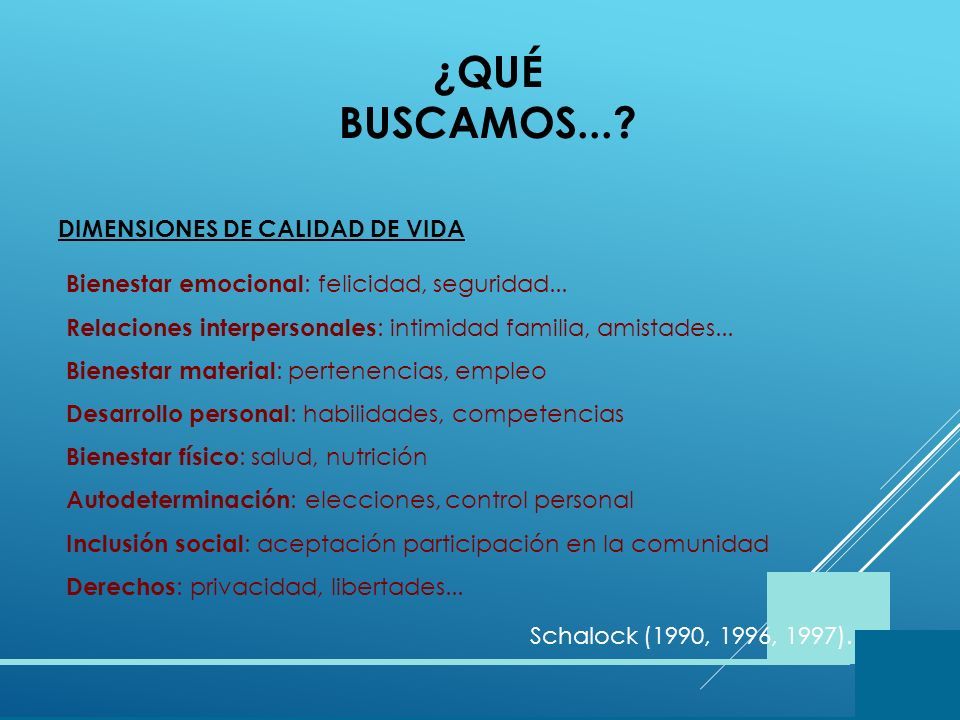 ¿QUÉ BUSCAMOS...?

DIMENSIONES DE CALIDAD DE VIDA

Bienestar emocional: felicidad, seguridad...

Relaciones interpersonales: intimidad familia, amistades...

Bienestar material: pertenencias, empleo

Desarrollo personal: habilidades, competencias

Bienestar físico: salud, nutrición

Autodeterminación: elecciones, control personal

Inclusión social: aceptación participación en la comunidad

Derechos: privacidad, libertades...

Schalock (1990, 1996, 1997).